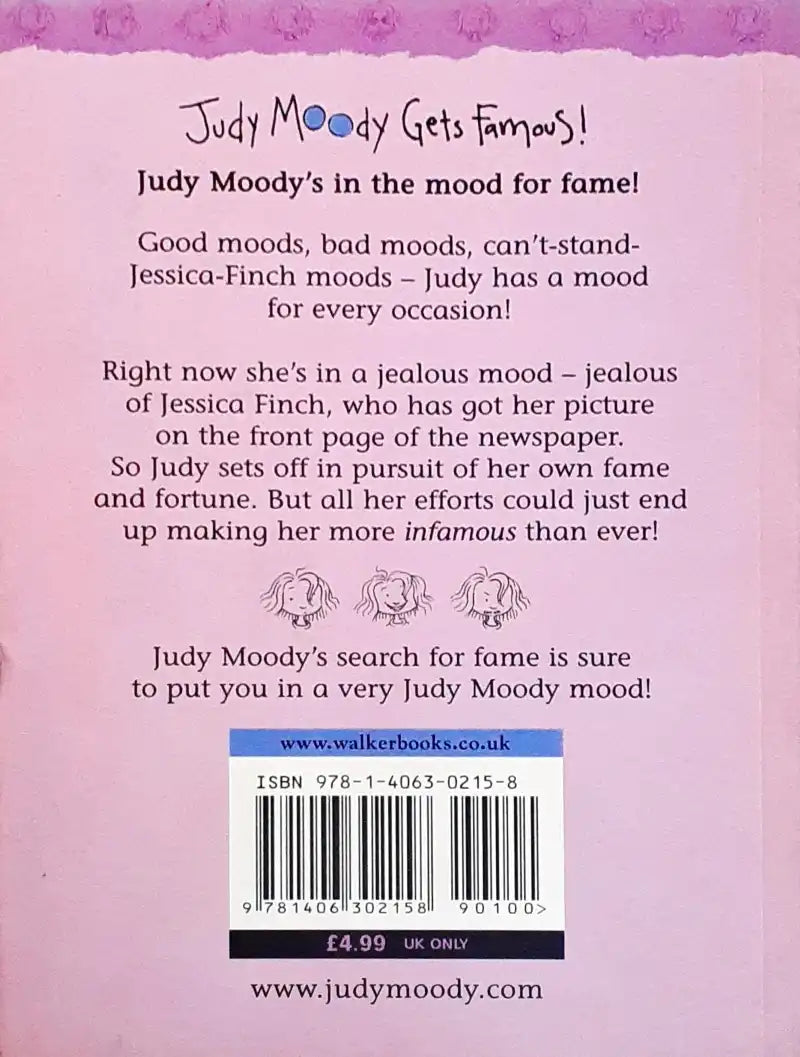 Judy Moody Gets Famous!

Judy Moody's in the mood for fame!

Good moods, bad moods, can't-stand-Jessica-Finch moods – Judy has a mood for every occasion!

Right now she's in a jealous mood – jealous of Jessica Finch, who has got her picture on the front page of the newspaper. So Judy sets off in pursuit of her own fame and fortune. But all her efforts could just end up making her more infamous than ever!

Judy Moody's search for fame is sure to put you in a very Judy Moody mood!

www.walkerbooks.co.uk

ISBN 978-1-4063-0215-8

9 781406 302158 90100>

£4.99 UK ONLY

www.judymoody.com